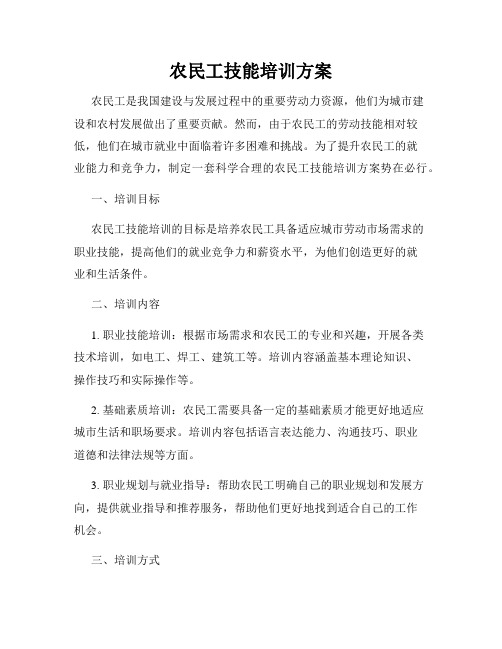 农民工技能培训方案

农民工是我国建设与发展过程中的重要劳动力资源，他们为城市建设和农村发展做出了重要贡献。然而，由于农民工的劳动技能相对较低，他们在城市就业中面临着许多困难和挑战。为了提升农民工的就业能力和竞争力，制定一套科学合理的农民工技能培训方案势在必行。

一、培训目标

农民工技能培训的目标是培养农民工具备适应城市劳动市场需求的职业技能，提高他们的就业竞争力和薪资水平，为他们创造更好的就业和生活条件。

二、培训内容

1. 职业技能培训：根据市场需求和农民工的专业和兴趣，开展各类技术培训，如电工、焊工、建筑工等。培训内容涵盖基本理论知识、操作技巧和实际操作等。

2. 基础素质培训：农民工需要具备一定的基础素质才能更好地适应城市生活和职场要求。培训内容包括语言表达能力、沟通技巧、职业道德和法律法规等方面。

3. 职业规划与就业指导：帮助农民工明确自己的职业规划和发展方向，提供就业指导和推荐服务，帮助他们更好地找到适合自己的工作机会。

三、培训方式